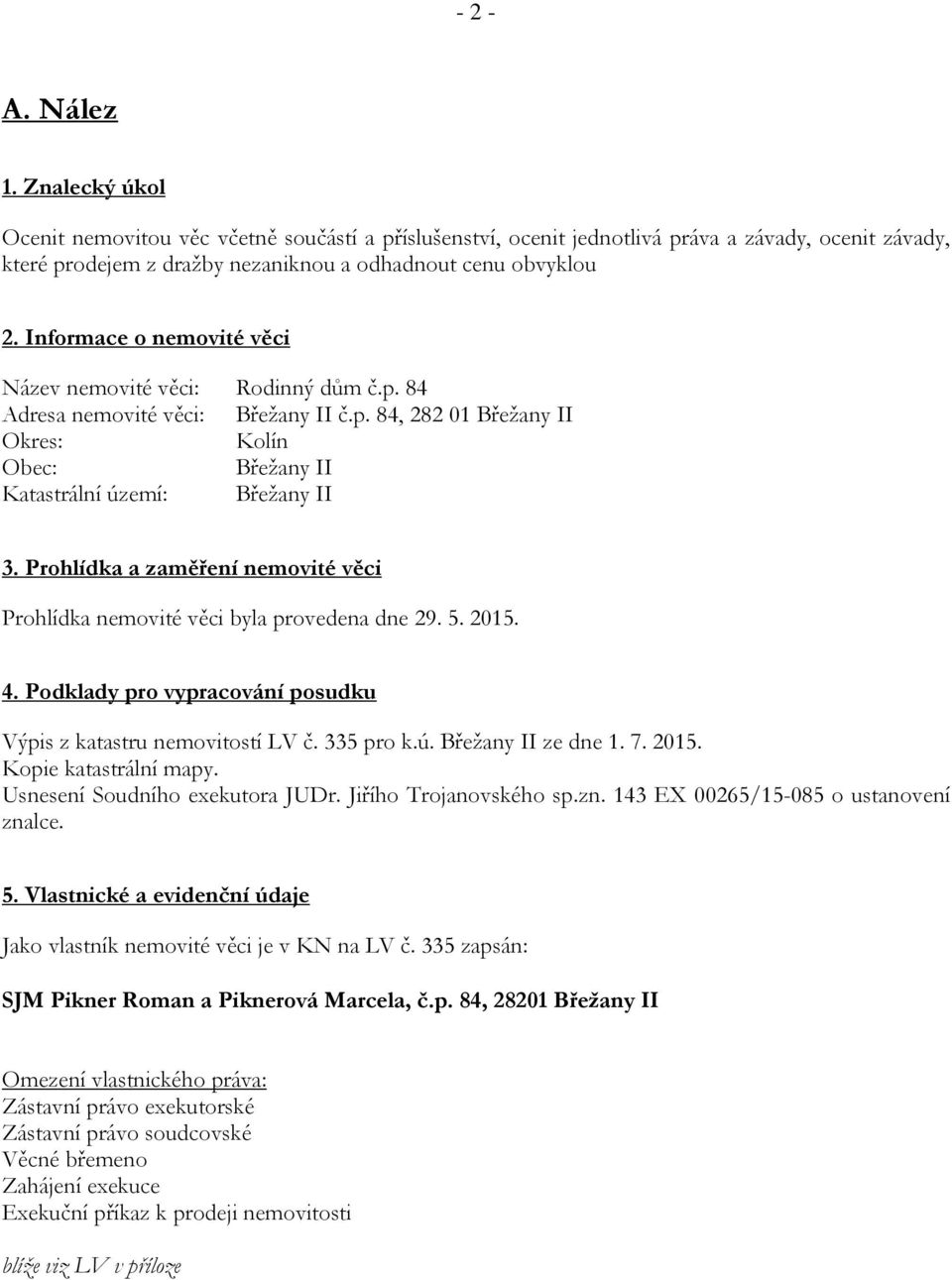 - 2 -

A. Nález

1. Znalecký úkol

Ocenit nemovitou věc včetně součástí a příslušenství, ocenit jednotlivá práva a závady, ocenit závady, které prodejem z dražby nezaniknou a odhadnout cenu obvyklou

2. Informace o nemovité věci

Název nemovité věci: Rodinný dům č.p. 84
Adresa nemovité věci: Břežany II č.p. 84, 282 01 Břežany II
Okres: Kolín
Obec: Břežany II
Katastrální území: Břežany II

3. Prohlídka a zaměření nemovité věci

Prohlídka nemovité věci byla provedena dne 29. 5. 2015.

4. Podklady pro vypracování posudku

Výpis z katastru nemovitostí LV č. 335 pro k.ú. Břežany II ze dne 1. 7. 2015.
Kopie katastrální mapy.
Usnesení Soudního exekutora JUDr. Jiřího Trojanovského sp.zn. 143 EX 00265/15-085 o ustanovení znalce.

5. Vlastnické a evidenční údaje

Jako vlastník nemovité věci je v KN na LV č. 335 zapsán:

SJM Pikner Roman a Piknerová Marcela, č.p. 84, 28201 Břežany II

Omezení vlastnického práva:
Zástavní právo exekutorské
Zástavní právo soudcovské
Věcné břemeno
Zahájení exekuce
Exekuční příkaz k prodeji nemovitosti

blíže viz LV v příloze